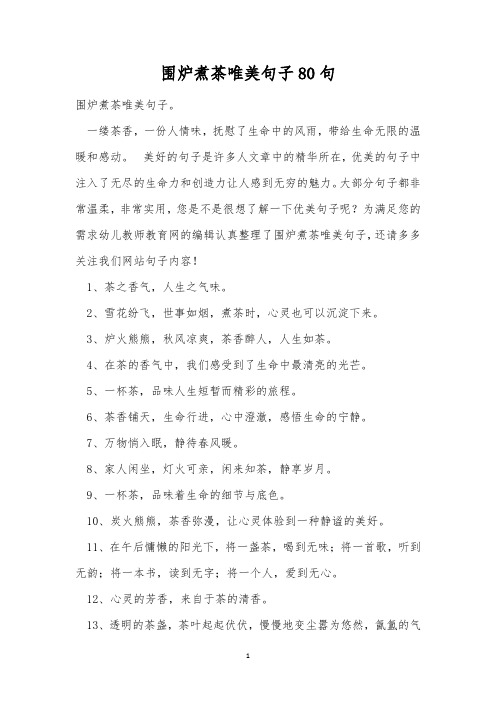 围炉煮茶唯美句子80句

围炉煮茶唯美句子。

一缕茶香，一份人情味，抚慰了生命中的风雨，带给生命无限的温暖和感动。 美好的句子是许多人文章中的精华所在，优美的句子中注入了无尽的生命力和创造力让人感到无穷的魅力。大部分句子都非常温柔，非常实用，您是不是很想了解一下优美句子呢？为满足您的需求幼儿教师教育网的编辑认真整理了围炉煮茶唯美句子，还请多多关注我们网站句子内容！

1、茶之香气，人生之气味。

2、雪花纷飞，世事如烟，煮茶时，心灵也可以沉淀下来。

3、炉火熊熊，秋风凉爽，茶香醉人，人生如茶。

4、在茶的香气中，我们感受到了生命中最清亮的光芒。

5、一杯茶，品味人生短暂而精彩的旅程。

6、茶香铺天，生命行进，心中澄澈，感悟生命的宁静。

7、万物悄入眠，静待春风暖。

8、家人闲坐，灯火可亲，闲来知茶，静享岁月。

9、一杯茶，品味着生命的细节与底色。

10、炭火熊熊，茶香弥漫，让心灵体验到一种静谧的美好。

11、在午后慵懒的阳光下，将一盏茶，喝到无味；将一首歌，听到无韵；将一本书，读到无字；将一个人，爱到无心。

12、心灵的芳香，来自于茶的清香。

13、透明的茶盏，茶叶起起伏伏，慢慢地变尘嚣为悠然，氤氲的气

1